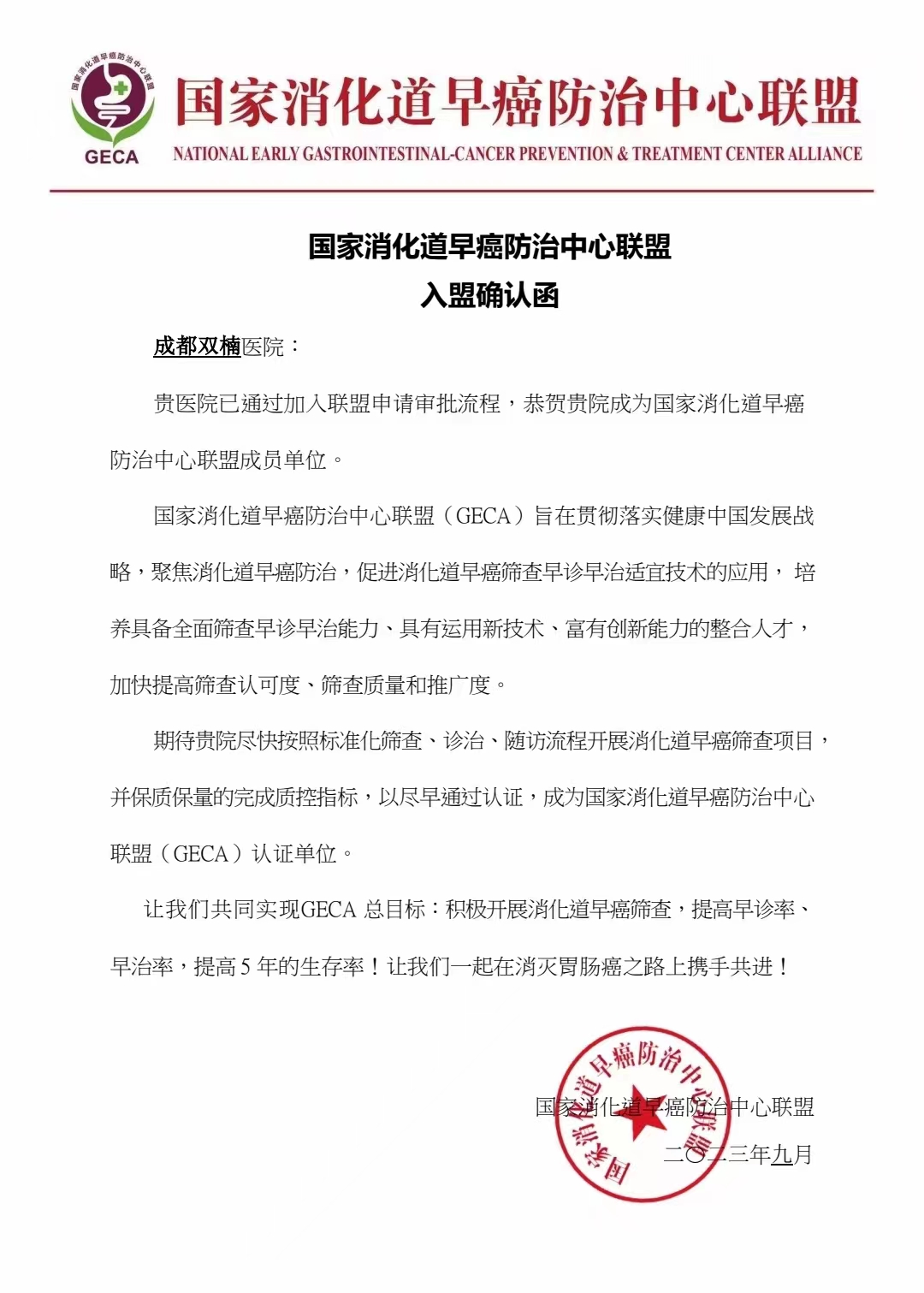 国家消化道早癌防治中心联盟
GECA
国家消化道早癌防治中心联盟
NATIONAL EARLY GASTROINTESTINAL-CANCER PREVENTION & TREATMENT CENTER ALLIANCE

国家消化道早癌防治中心联盟
入盟确认函

成都双楠医院：

贵医院已通过加入联盟申请审批流程，恭贺贵院成为国家消化道早癌防治中心联盟成员单位。

国家消化道早癌防治中心联盟（GECA）旨在贯彻落实健康中国发展战略，聚焦消化道早癌防治，促进消化道早癌筛查早诊早治适宜技术的应用，培养具备全面筛查早诊早治能力、具有运用新技术、富有创新能力的整合人才，加快提高筛查认可度、筛查质量和推广度。

期待贵院尽快按照标准化筛查、诊治、随访流程开展消化道早癌筛查项目，并保质保量的完成质控指标，以尽早通过认证，成为国家消化道早癌防治中心联盟（GECA）认证单位。

让我们共同实现GECA 总目标：积极开展消化道早癌筛查，提高早诊率、早治率，提高 5 年的生存率！让我们一起在消灭胃肠癌之路上携手共进！

国家消化道早癌防治中心联盟
国家消化道早癌防治中心联盟
二〇二三年九月